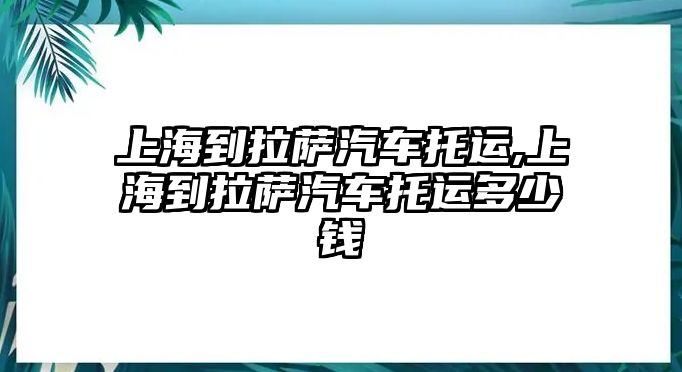 上海到拉萨汽车托运,上海到拉萨汽车托运多少钱